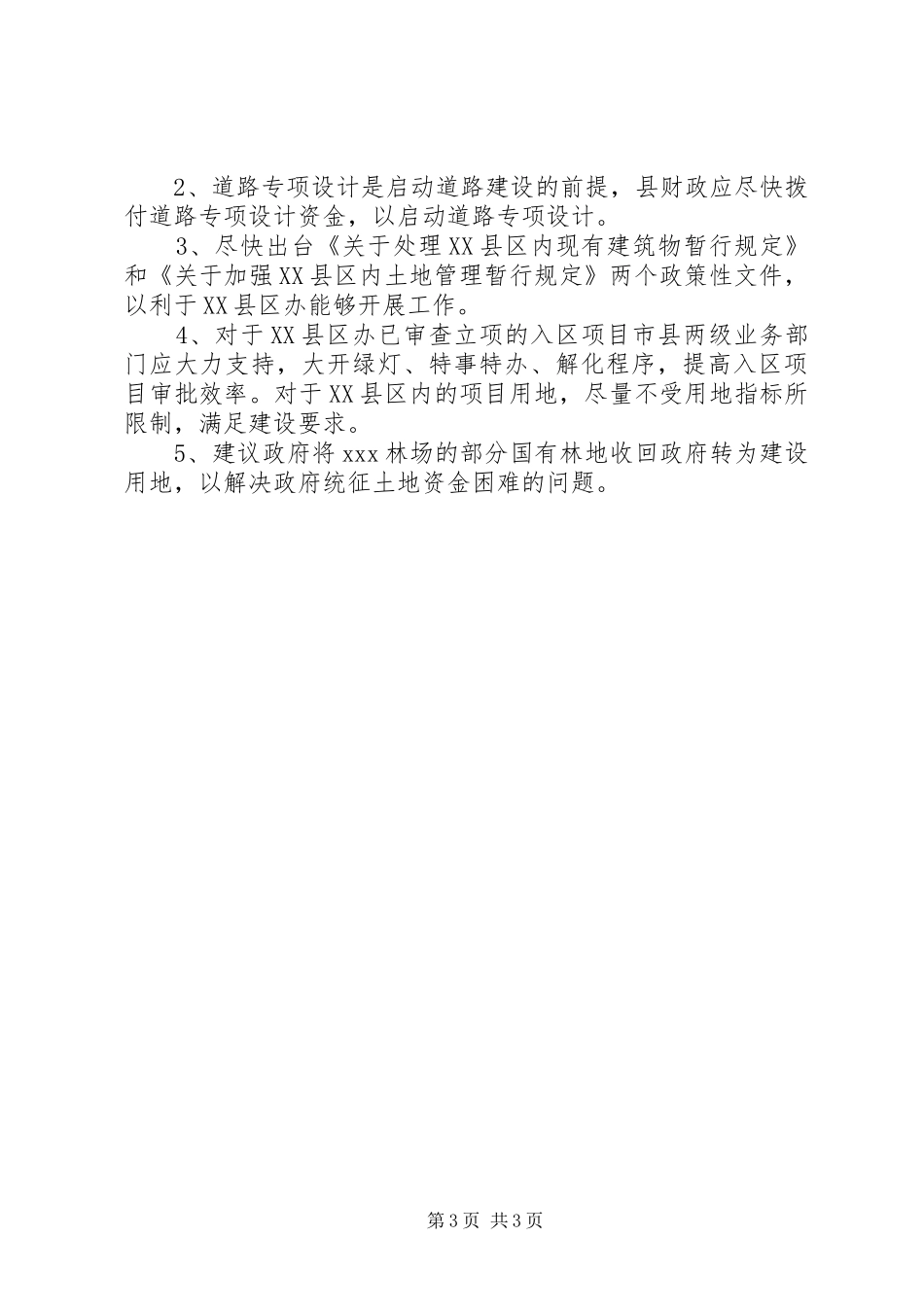 2、道路专项设计是启动道路建设的前提，县财政应尽快拨付道路专项设计资金，以启动道路专项设计。

3、尽快出台《关于处理XX县区内现有建筑物暂行规定》和《关于加强XX县区内土地管理暂行规定》两个政策性文件，以利于XX县区办能够开展工作。

4、对于XX县区办已审查立项的入区项目市县两级业务部门应大力支持，大开绿灯、特事特办、解化程序，提高入区项目审批效率。对于XX县区内的项目用地，尽量不受用地指标所限制，满足建设要求。

5、建议政府将xxx林场的部分国有林地收回政府转为建设用地，以解决政府统征土地资金困难的问题。

第3页 共3页